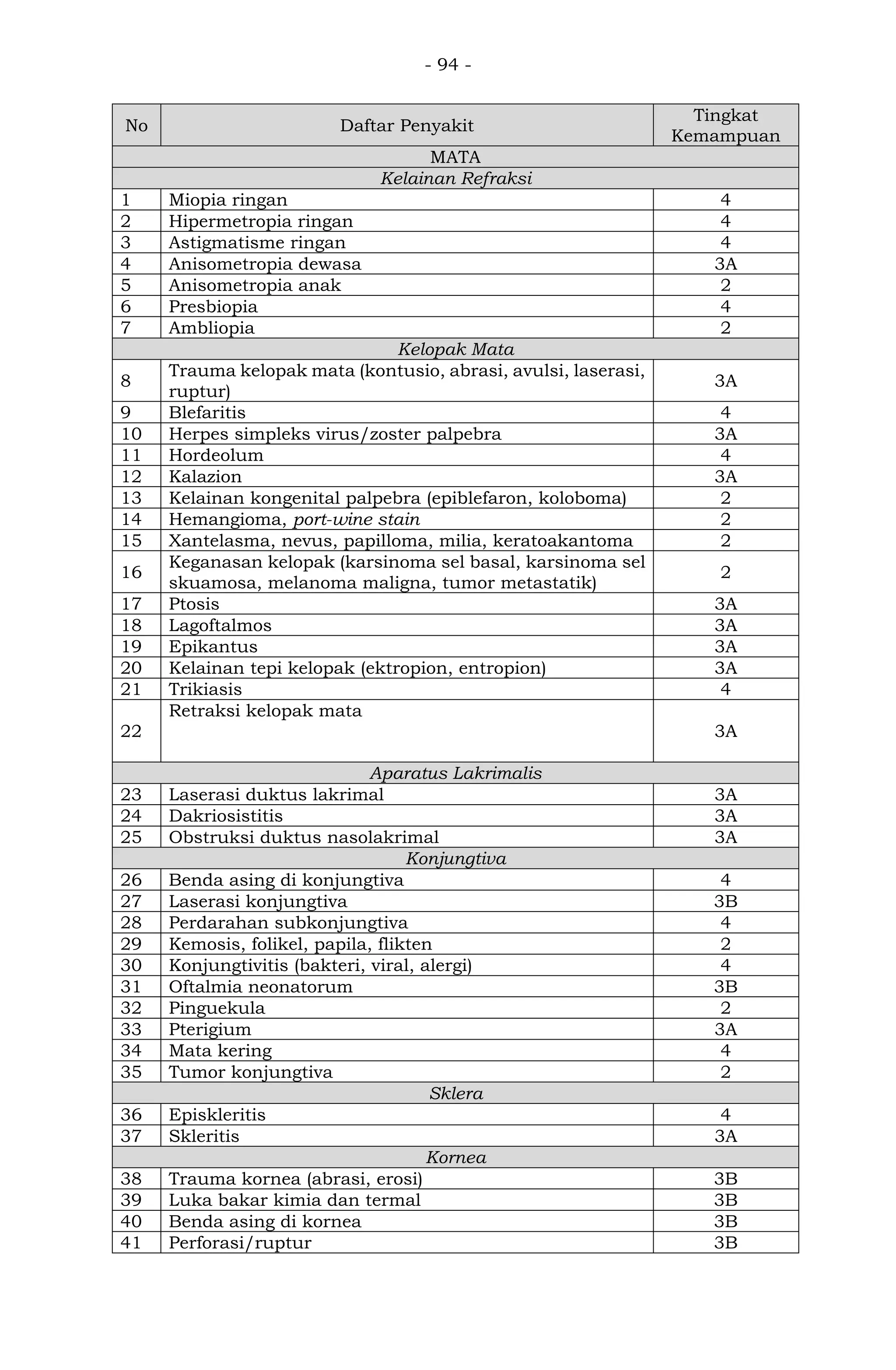 - 94 -

| No | Daftar Penyakit | Tingkat Kemampuan |
|---|---|---|
| MATA | | |
| Kelainan Refraksi | | |
| 1 | Miopia ringan | 4 |
| 2 | Hipermetropia ringan | 4 |
| 3 | Astigmatisme ringan | 4 |
| 4 | Anisometropia dewasa | 3A |
| 5 | Anisometropia anak | 2 |
| 6 | Presbiopia | 4 |
| 7 | Ambliopia | 2 |
| Kelopak Mata | | |
| 8 | Trauma kelopak mata (kontusio, abrasi, avulsi, laserasi, ruptur) | 3A |
| 9 | Blefaritis | 4 |
| 10 | Herpes simpleks virus/zoster palpebra | 3A |
| 11 | Hordeolum | 4 |
| 12 | Kalazion | 3A |
| 13 | Kelainan kongenital palpebra (epiblefaron, koloboma) | 2 |
| 14 | Hemangioma, port-wine stain | 2 |
| 15 | Xantelasma, nevus, papilloma, milia, keratoakantoma | 2 |
| 16 | Keganasan kelopak (karsinoma sel basal, karsinoma sel skuamosa, melanoma maligna, tumor metastatik) | 2 |
| 17 | Ptosis | 3A |
| 18 | Lagoftalmos | 3A |
| 19 | Epikantus | 3A |
| 20 | Kelainan tepi kelopak (ektropion, entropion) | 3A |
| 21 | Trikiasis | 4 |
| 22 | Retraksi kelopak mata | 3A |
| Aparatus Lakrimalis | | |
| 23 | Laserasi duktus lakrimal | 3A |
| 24 | Dakriosistitis | 3A |
| 25 | Obstruksi duktus nasolakrimal | 3A |
| Konjungtiva | | |
| 26 | Benda asing di konjungtiva | 4 |
| 27 | Laserasi konjungtiva | 3B |
| 28 | Perdarahan subkonjungtiva | 4 |
| 29 | Kemosis, folikel, papila, flikten | 2 |
| 30 | Konjungtivitis (bakteri, viral, alergi) | 4 |
| 31 | Oftalmia neonatorum | 3B |
| 32 | Pinguekula | 2 |
| 33 | Pterigium | 3A |
| 34 | Mata kering | 4 |
| 35 | Tumor konjungtiva | 2 |
| Sklera | | |
| 36 | Episkleritis | 4 |
| 37 | Skleritis | 3A |
| Kornea | | |
| 38 | Trauma kornea (abrasi, erosi) | 3B |
| 39 | Luka bakar kimia dan termal | 3B |
| 40 | Benda asing di kornea | 3B |
| 41 | Perforasi/ruptur | 3B |